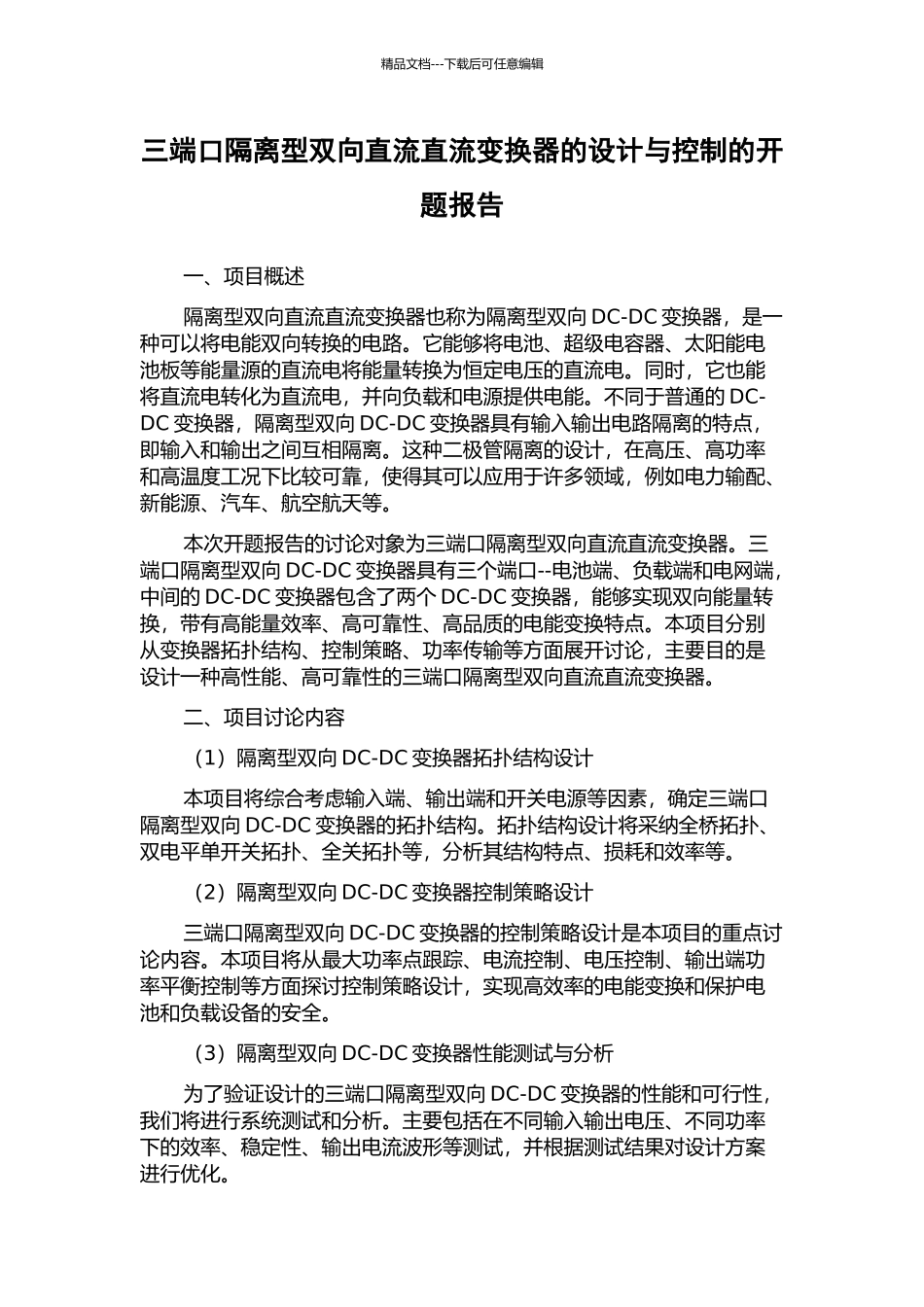 精品文档---下载后可任意编辑

三端口隔离型双向直流直流变换器的设计与控制的开题报告

一、项目概述

隔离型双向直流直流变换器也称为隔离型双向 DC-DC 变换器，是一种可以将电能双向转换的电路。它能够将电池、超级电容器、太阳能电池板等能量源的直流电将能量转换为恒定电压的直流电。同时，它也能将直流电转化为直流电，并向负载和电源提供电能。不同于普通的 DC-DC 变换器，隔离型双向 DC-DC 变换器具有输入输出电路隔离的特点，即输入和输出之间互相隔离。这种二极管隔离的设计，在高压、高功率和高温度工况下比较可靠，使得其可以应用于许多领域，例如电力输配、新能源、汽车、航空航天等。

本次开题报告的讨论对象为三端口隔离型双向直流直流变换器。三端口隔离型双向 DC-DC 变换器具有三个端口--电池端、负载端和电网端，中间的 DC-DC 变换器包含了两个 DC-DC 变换器，能够实现双向能量转换，带有高能量效率、高可靠性、高品质的电能变换特点。本项目分别从变换器拓扑结构、控制策略、功率传输等方面展开讨论，主要目的是设计一种高性能、高可靠性的三端口隔离型双向直流直流变换器。

二、项目讨论内容

（1）隔离型双向 DC-DC 变换器拓扑结构设计

本项目将综合考虑输入端、输出端和开关电源等因素，确定三端口隔离型双向 DC-DC 变换器的拓扑结构。拓扑结构设计将采纳全桥拓扑、双电平单开关拓扑、全关拓扑等，分析其结构特点、损耗和效率等。

（2）隔离型双向 DC-DC 变换器控制策略设计

三端口隔离型双向 DC-DC 变换器的控制策略设计是本项目的重点讨论内容。本项目将从最大功率点跟踪、电流控制、电压控制、输出端功率平衡控制等方面探讨控制策略设计，实现高效率的电能变换和保护电池和负载设备的安全。

（3）隔离型双向 DC-DC 变换器性能测试与分析

为了验证设计的三端口隔离型双向 DC-DC 变换器的性能和可行性，我们将进行系统测试和分析。主要包括在不同输入输出电压、不同功率下的效率、稳定性、输出电流波形等测试，并根据测试结果对设计方案进行优化。